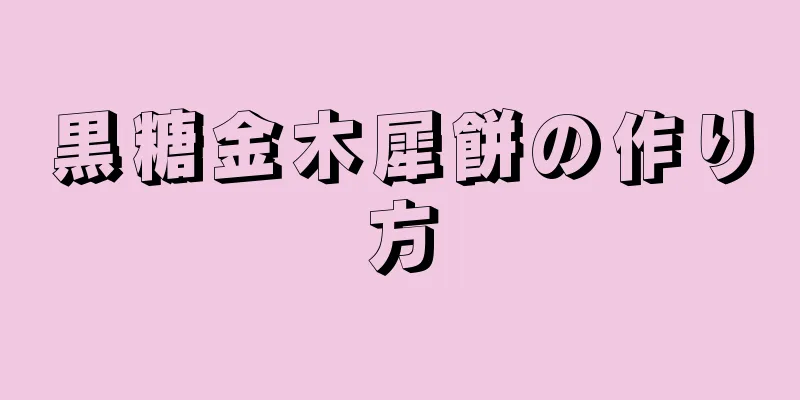 黒糖金木犀餅の作り方